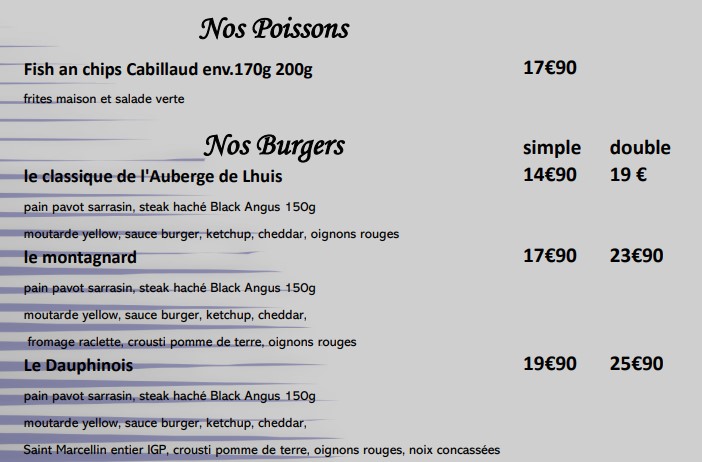 Nos Poissons

Fish an chips Cabillaud env.170g 200g 17€90

frites maison et salade verte

Nos Burgers simple double

le classique de l'Auberge de Lhuis 14€90 19 €

pain pavot sarrasin, steak haché Black Angus 150g

moutarde yellow, sauce burger, ketchup, cheddar, oignons rouges

le montagnard 17€90 23€90

pain pavot sarrasin, steak haché Black Angus 150g

moutarde yellow, sauce burger, ketchup, cheddar,

fromage raclette, crousti pomme de terre, oignons rouges

Le Dauphinois 19€90 25€90

pain pavot sarrasin, steak haché Black Angus 150g

moutarde yellow, sauce burger, ketchup, cheddar,

Saint Marcellin entier IGP, crousti pomme de terre, oignons rouges, noix concassées